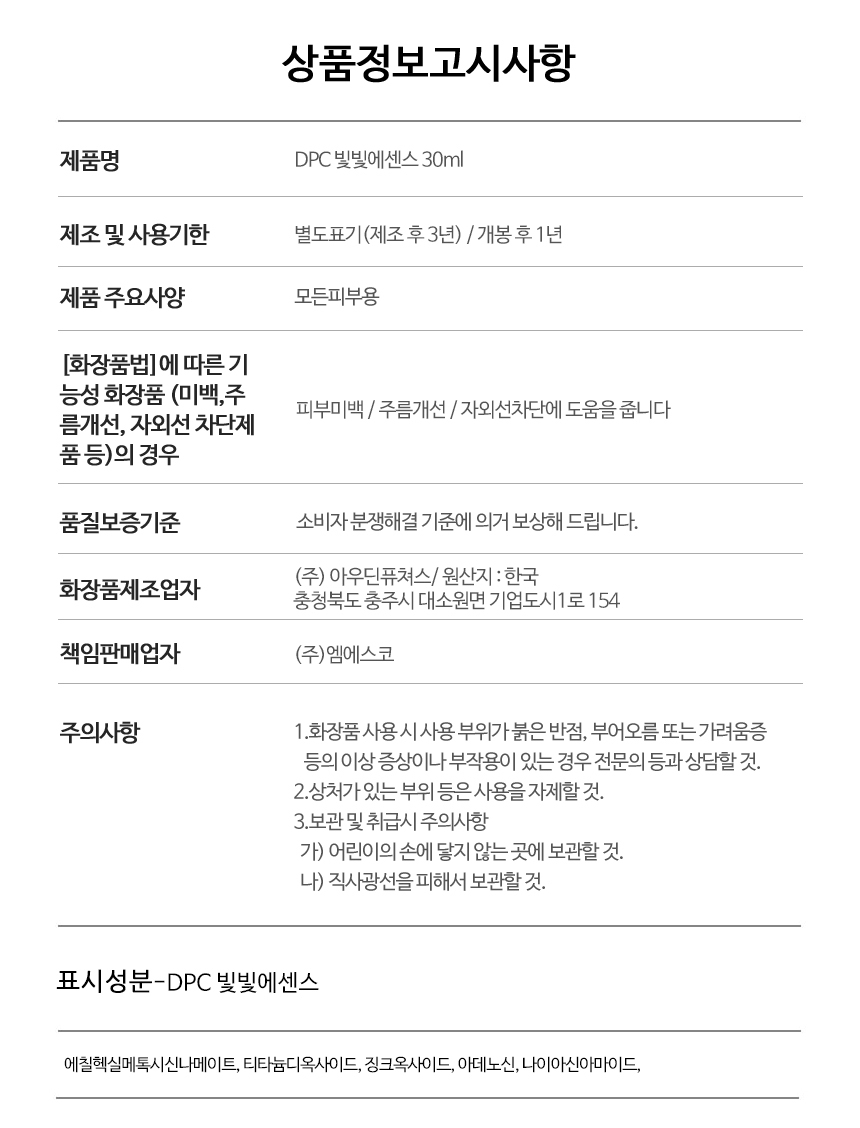 상품정보고시사항

제품명
DPC 빛빛에센스 30ml

제조 및 사용기한
별도표기(제조 후 3년) / 개봉 후 1년

제품 주요사양
모든피부용

[화장품법]에 따른 기능성 화장품 (미백,주름개선, 자외선 차단제품 등)의 경우
피부미백 / 주름개선 / 자외선차단에 도움을 줍니다

품질보증기준
소비자 분쟁해결 기준에 의거 보상해 드립니다.

화장품제조업자
(주) 아우딘퓨쳐스/ 원산지 : 한국
충청북도 충주시 대소원면 기업도시1로 154

책임판매업자
(주)엠에스코

주의사항
1.화장품 사용 시 사용 부위가 붉은 반점, 부어오름 또는 가려움증 등의 이상 증상이나 부작용이 있는 경우 전문의 등과 상담할 것.
2.상처가 있는 부위 등은 사용을 자제할 것.
3.보관 및 취급시 주의사항
가) 어린이의 손에 닿지 않는 곳에 보관할 것.
나) 직사광선을 피해서 보관할 것.

표시성분-DPC 빛빛에센스

에칠헥실메톡시신나메이트, 티타늄디옥사이드, 징크옥사이드, 아데노신, 나이아신아마이드,